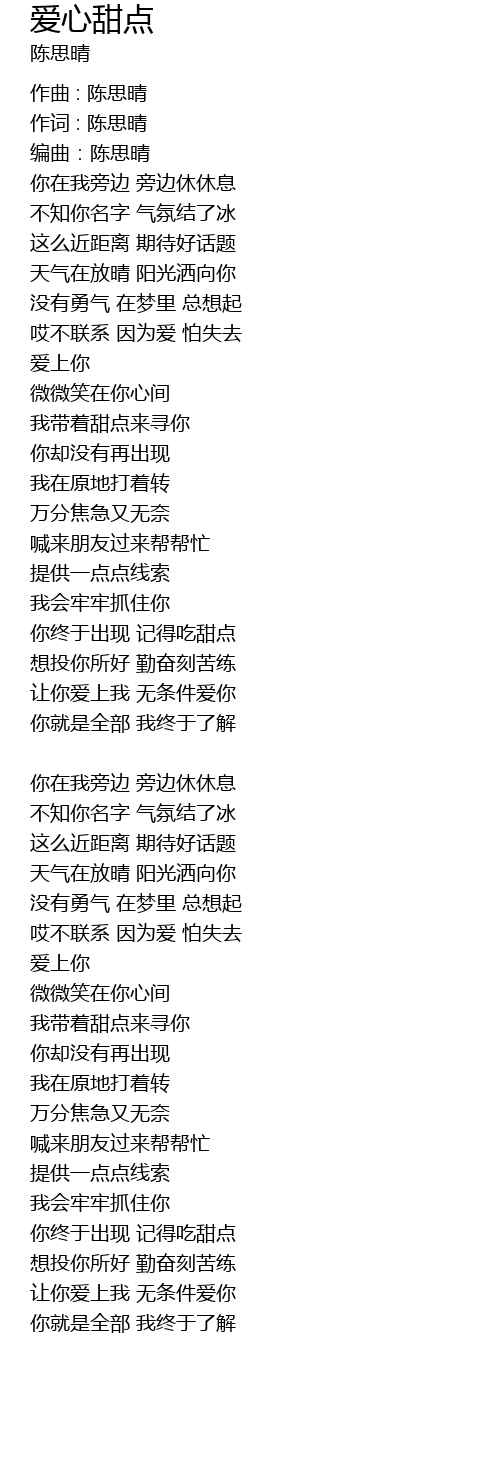 爱心甜点
陈思晴

作曲 : 陈思晴
作词 : 陈思晴
编曲 : 陈思晴
你在我旁边 旁边休休息
不知你名字 气氛结了冰
这么近距离 期待好话题
天气在放晴 阳光洒向你
没有勇气 在梦里 总想起
哎不联系 因为爱 怕失去
爱上你
微微笑在你心间
我带着甜点来寻你
你却没有再出现
我在原地打着转
万分焦急又无奈
喊来朋友过来帮帮忙
提供一点点线索
我会牢牢抓住你
你终于出现 记得吃甜点
想投你所好 勤奋刻苦练
让你爱上我 无条件爱你
你就是全部 我终于了解

你在我旁边 旁边休休息
不知你名字 气氛结了冰
这么近距离 期待好话题
天气在放晴 阳光洒向你
没有勇气 在梦里 总想起
哎不联系 因为爱 怕失去
爱上你
微微笑在你心间
我带着甜点来寻你
你却没有再出现
我在原地打着转
万分焦急又无奈
喊来朋友过来帮帮忙
提供一点点线索
我会牢牢抓住你
你终于出现 记得吃甜点
想投你所好 勤奋刻苦练
让你爱上我 无条件爱你
你就是全部 我终于了解